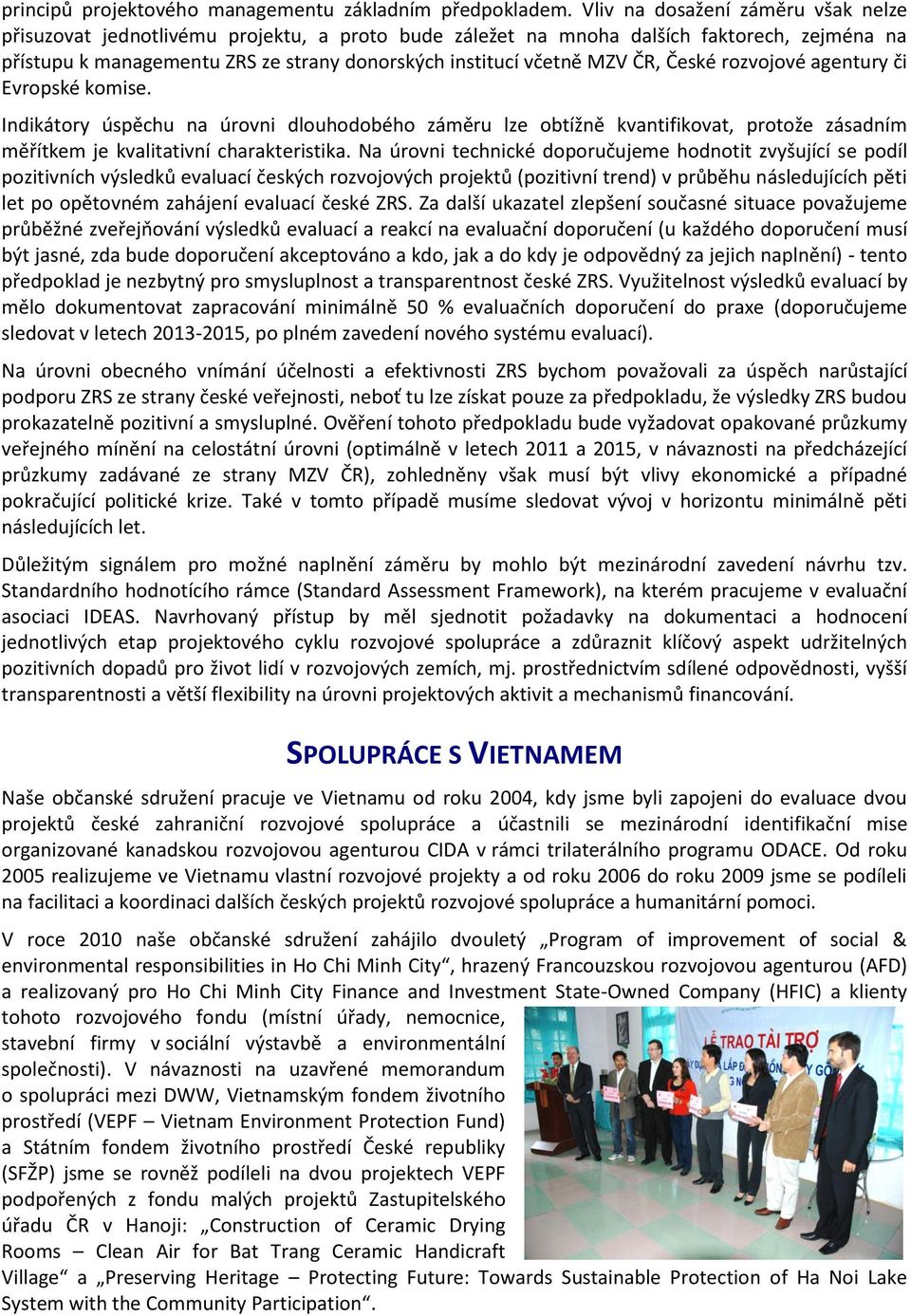 principů projektového managementu základním předpokladem. Vliv na dosažení záměru však nelze přisuzovat jednotlivému projektu, a proto bude záležet na mnoha dalších faktorech, zejména na přístupu k managementu ZRS ze strany donorských institucí včetně MZV ČR, České rozvojové agentury či Evropské komise.

Indikátory úspěchu na úrovni dlouhodobého záměru lze obtížně kvantifikovat, protože zásadním měřítkem je kvalitativní charakteristika. Na úrovni technické doporučujeme hodnotit zvyšující se podíl pozitivních výsledků evaluací českých rozvojových projektů (pozitivní trend) v průběhu následujících pěti let po opětovném zahájení evaluací české ZRS. Za další ukazatel zlepšení současné situace považujeme průběžné zveřejňování výsledků evaluací a reakcí na evaluační doporučení (u každého doporučení musí být jasné, zda bude doporučení akceptováno a kdo, jak a do kdy je odpovědný za jejich naplnění) - tento předpoklad je nezbytný pro smysluplnost a transparentnost české ZRS. Využitelnost výsledků evaluací by mělo dokumentovat zapracování minimálně 50 % evaluačních doporučení do praxe (doporučujeme sledovat v letech 2013-2015, po plném zavedení nového systému evaluací).

Na úrovni obecného vnímání účelnosti a efektivnosti ZRS bychom považovali za úspěch narůstající podporu ZRS ze strany české veřejnosti, neboť tu lze získat pouze za předpokladu, že výsledky ZRS budou prokazatelně pozitivní a smysluplné. Ověření tohoto předpokladu bude vyžadovat opakované průzkumy veřejného mínění na celostátní úrovni (optimálně v letech 2011 a 2015, v návaznosti na předcházející průzkumy zadávané ze strany MZV ČR), zohledněny však musí být vlivy ekonomické a případné pokračující politické krize. Také v tomto případě musíme sledovat vývoj v horizontu minimálně pěti následujících let.

Důležitým signálem pro možné naplnění záměru by mohlo být mezinárodní zavedení návrhu tzv. Standardního hodnotícího rámce (Standard Assessment Framework), na kterém pracujeme v evaluační asociaci IDEAS. Navrhovaný přístup by měl sjednotit požadavky na dokumentaci a hodnocení jednotlivých etap projektového cyklu rozvojové spolupráce a zdůraznit klíčový aspekt udržitelných pozitivních dopadů pro život lidí v rozvojových zemích, mj. prostřednictvím sdílené odpovědnosti, vyšší transparentnosti a větší flexibility na úrovni projektových aktivit a mechanismů financování.

SPOLUPRÁCE S VIETNAMEM

Naše občanské sdružení pracuje ve Vietnamu od roku 2004, kdy jsme byli zapojeni do evaluace dvou projektů české zahraniční rozvojové spolupráce a účastnili se mezinárodní identifikační mise organizované kanadskou rozvojovou agenturou CIDA v rámci trilaterálního programu ODACE. Od roku 2005 realizujeme ve Vietnamu vlastní rozvojové projekty a od roku 2006 do roku 2009 jsme se podíleli na facilitaci a koordinaci dalších českých projektů rozvojové spolupráce a humanitární pomoci.

V roce 2010 naše občanské sdružení zahájilo dvouletý „Program of improvement of social & environmental responsibilities in Ho Chi Minh City“, hrazený Francouzskou rozvojovou agenturou (AFD) a realizovaný pro Ho Chi Minh City Finance and Investment State-Owned Company (HFIC) a klienty tohoto rozvojového fondu (místní úřady, nemocnice, stavební firmy v sociální výstavbě a environmentální společnosti). V návaznosti na uzavřené memorandum o spolupráci mezi DWW, Vietnamským fondem životního prostředí (VEPF – Vietnam Environment Protection Fund) a Státním fondem životního prostředí České republiky (SFŽP) jsme se rovněž podíleli na dvou projektech VEPF podpořených z fondu malých projektů Zastupitelského úřadu ČR v Hanoji: „Construction of Ceramic Drying Rooms – Clean Air for Bat Trang Ceramic Handicraft Village“ a „Preserving Heritage – Protecting Future: Towards Sustainable Protection of Ha Noi Lake System with the Community Participation“.

LỄ TRAO TÀI TRỢ